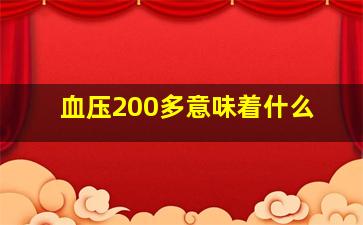 血压200多意味着什么